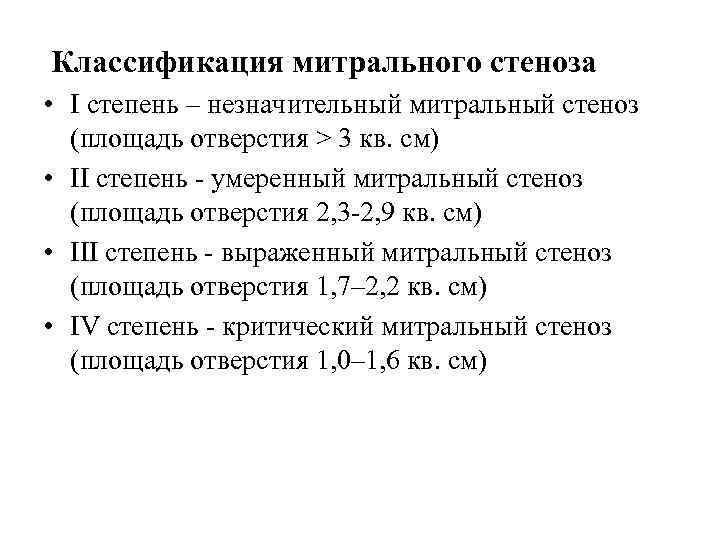 Классификация митрального стеноза

• I степень – незначительный митральный стеноз (площадь отверстия > 3 кв. см)

• II степень - умеренный митральный стеноз (площадь отверстия 2,3-2,9 кв. см)

• III степень - выраженный митральный стеноз (площадь отверстия 1,7–2,2 кв. см)

• IV степень - критический митральный стеноз (площадь отверстия 1,0–1,6 кв. см)